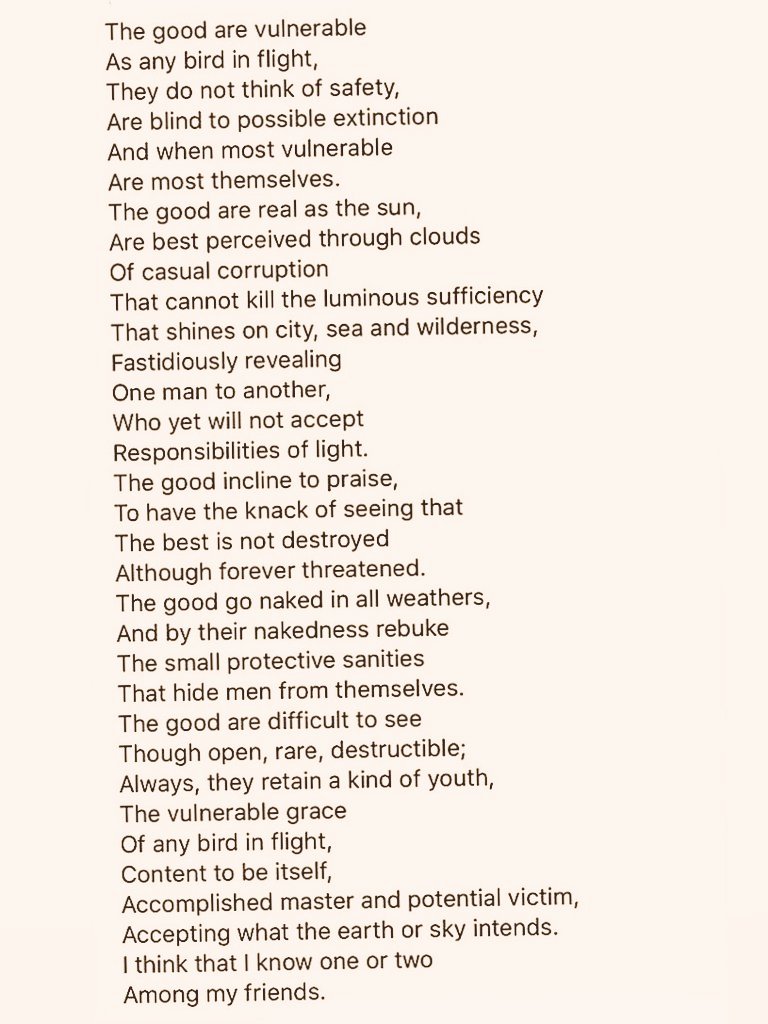 The good are vulnerable
As any bird in flight,
They do not think of safety,
Are blind to possible extinction
And when most vulnerable
Are most themselves.
The good are real as the sun,
Are best perceived through clouds
Of casual corruption
That cannot kill the luminous sufficiency
That shines on city, sea and wilderness,
Fastidiously revealing
One man to another,
Who yet will not accept
Responsibilities of light.
The good incline to praise,
To have the knack of seeing that
The best is not destroyed
Although forever threatened.
The good go naked in all weathers,
And by their nakedness rebuke
The small protective sanities
That hide men from themselves.
The good are difficult to see
Though open, rare, destructible;
Always, they retain a kind of youth,
The vulnerable grace
Of any bird in flight,
Content to be itself,
Accomplished master and potential victim,
Accepting what the earth or sky intends.
I think that I know one or two
Among my friends.